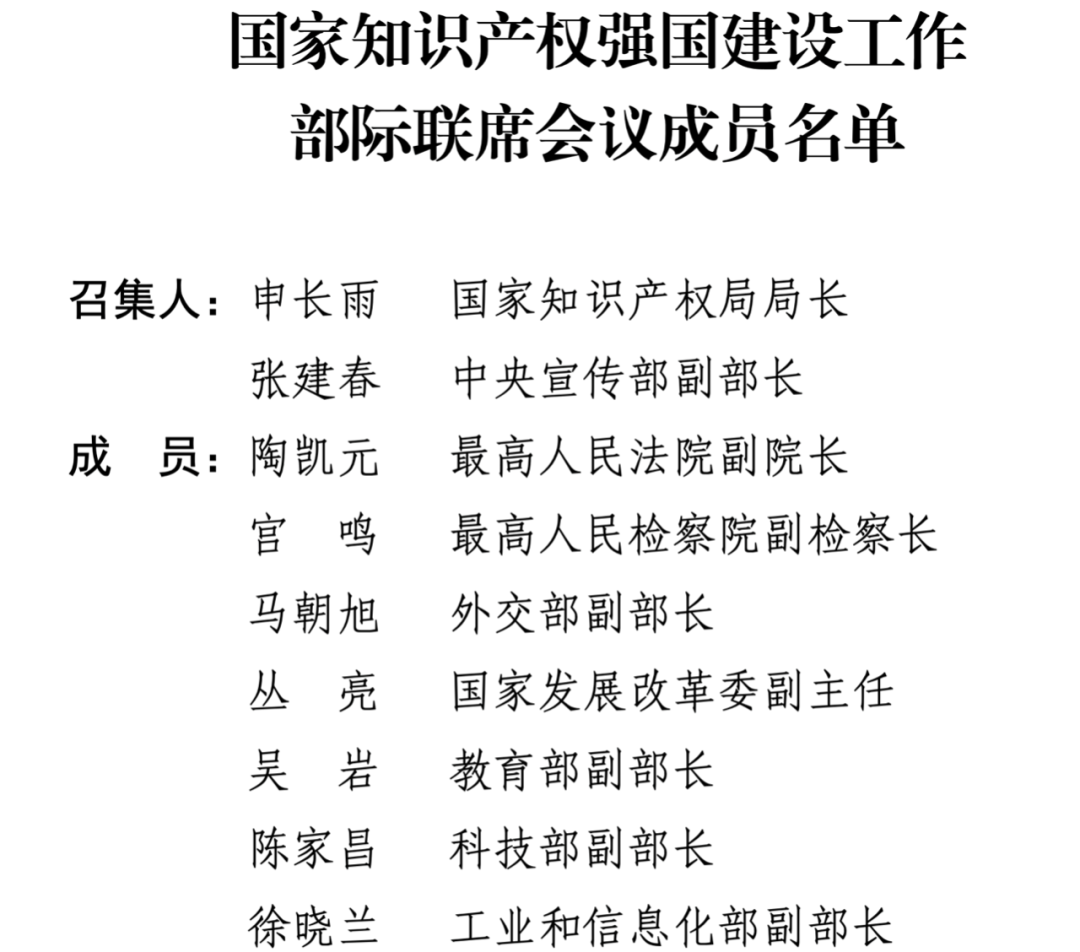 国家知识产权强国建设工作
部际联席会议成员名单

召集人：申长雨　国家知识产权局局长
张建春　中央宣传部副部长
成　员：陶凯元　最高人民法院副院长
宫　鸣　最高人民检察院副检察长
马朝旭　外交部副部长
丛　亮　国家发展改革委副主任
吴　岩　教育部副部长
陈家昌　科技部副部长
徐晓兰　工业和信息化部副部长